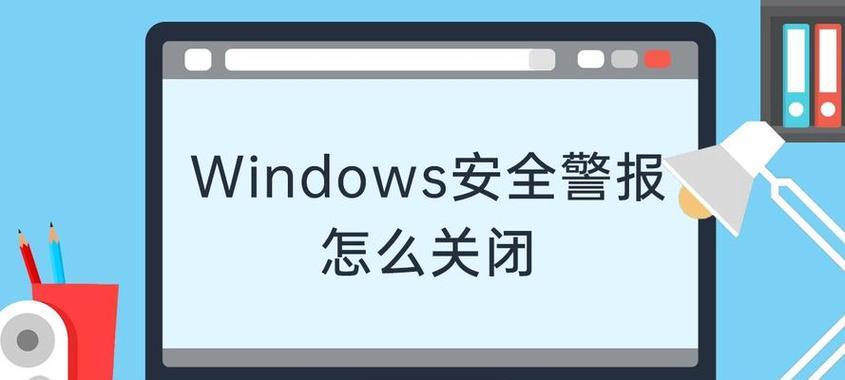 Windows安全警报
怎么关闭